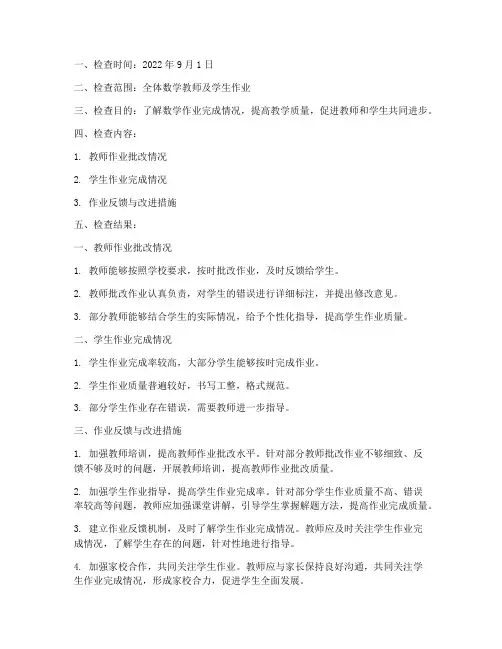 一、检查时间：2022 年 9 月 1 日

二、检查范围：全体数学教师及学生作业

三、检查目的：了解数学作业完成情况，提高教学质量，促进教师和学生共同进步。

四、检查内容：

1. 教师作业批改情况

2. 学生作业完成情况

3. 作业反馈与改进措施

五、检查结果：

一、教师作业批改情况

1. 教师能够按照学校要求，按时批改作业，及时反馈给学生。

2. 教师批改作业认真负责，对学生的错误进行详细标注，并提出修改意见。

3. 部分教师能够结合学生的实际情况，给予个性化指导，提高学生作业质量。

二、学生作业完成情况

1. 学生作业完成率较高，大部分学生能够按时完成作业。

2. 学生作业质量普遍较好，书写工整，格式规范。

3. 部分学生作业存在错误，需要教师进一步指导。

三、作业反馈与改进措施

1. 加强教师培训，提高教师作业批改水平。针对部分教师批改作业不够细致、反馈不够及时的问题，开展教师培训，提高教师作业批改质量。

2. 加强学生作业指导，提高学生作业完成率。针对部分学生作业质量不高、错误率较高等问题，教师应加强课堂讲解，引导学生掌握解题方法，提高作业完成质量。

3. 建立作业反馈机制，及时了解学生作业完成情况。教师应及时关注学生作业完成情况，了解学生存在的问题，针对性地进行指导。

4. 加强家校合作，共同关注学生作业。教师应与家长保持良好沟通，共同关注学生作业完成情况，形成家校合力，促进学生全面发展。